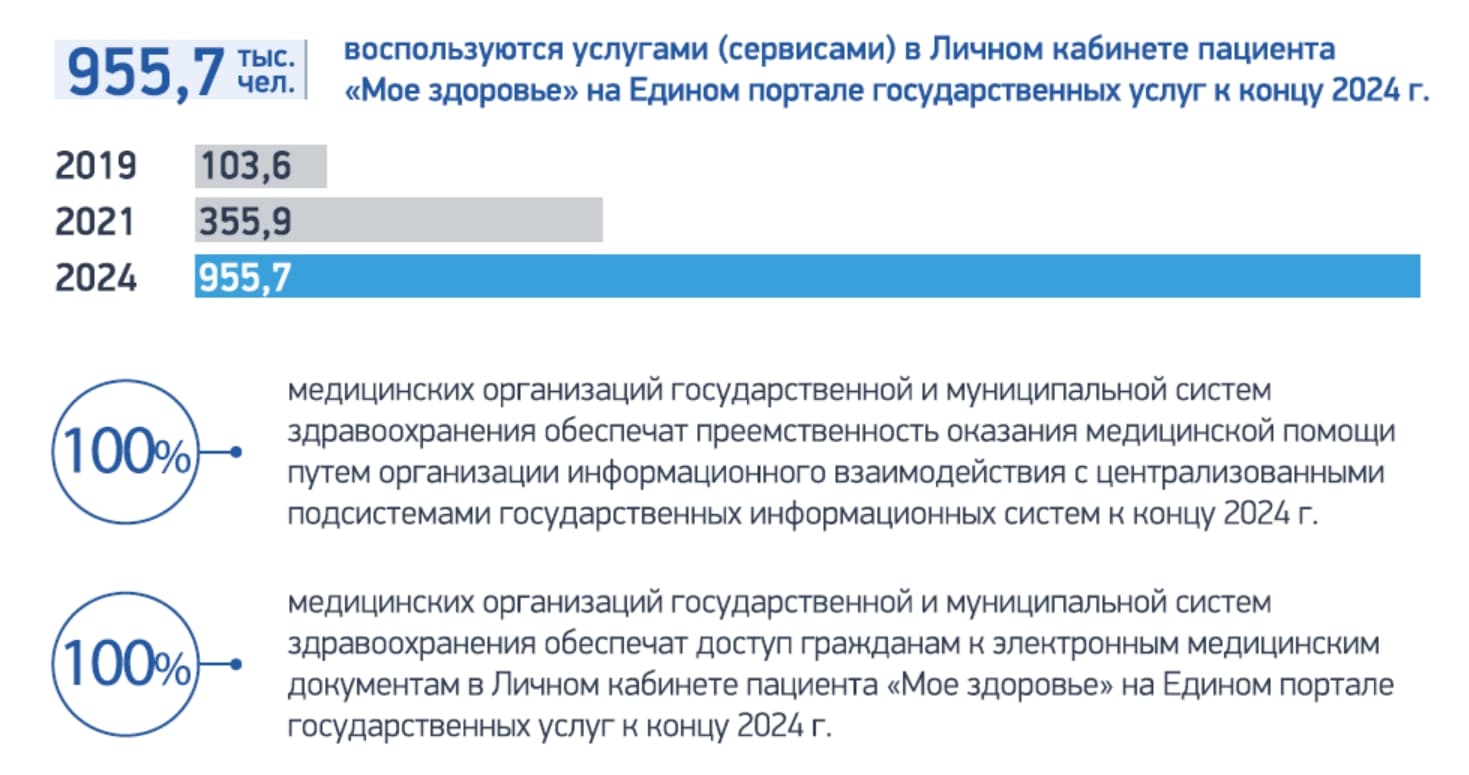 955,7 тыс. чел.

воспользуются услугами (сервисами) в Личном кабинете пациента «Мое здоровье» на Едином портале государственных услуг к концу 2024 г.

2019 103,6
2021 355,9
2024 955,7

100%

медицинских организаций государственной и муниципальной систем здравоохранения обеспечат преемственность оказания медицинской помощи путем организации информационного взаимодействия с централизованными подсистемами государственных информационных систем к концу 2024 г.

100%

медицинских организаций государственной и муниципальной систем здравоохранения обеспечат доступ гражданам к электронным медицинским документам в Личном кабинете пациента «Мое здоровье» на Едином портале государственных услуг к концу 2024 г.